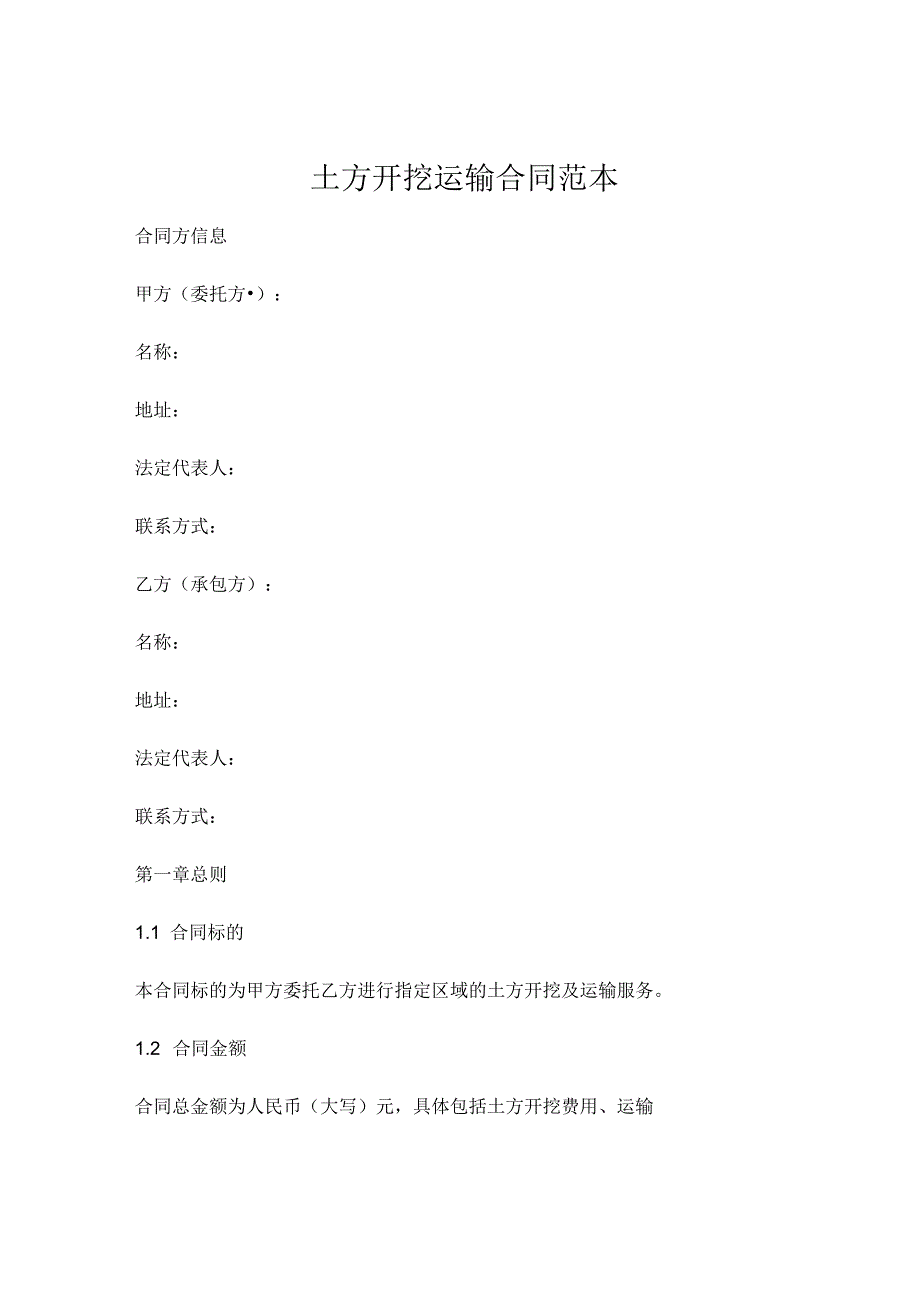 土方开挖运输合同范本

合同方信息

甲方（委托方•）：

名称：

地址：

法定代表人：

联系方式：

乙方（承包方）：

名称：

地址：

法定代表人：

联系方式：

第一章总则

1.1 合同标的

本合同标的为甲方委托乙方进行指定区域的土方开挖及运输服务。

1.2 合同金额

合同总金额为人民币（大写）元，具体包括土方开挖费用、运输